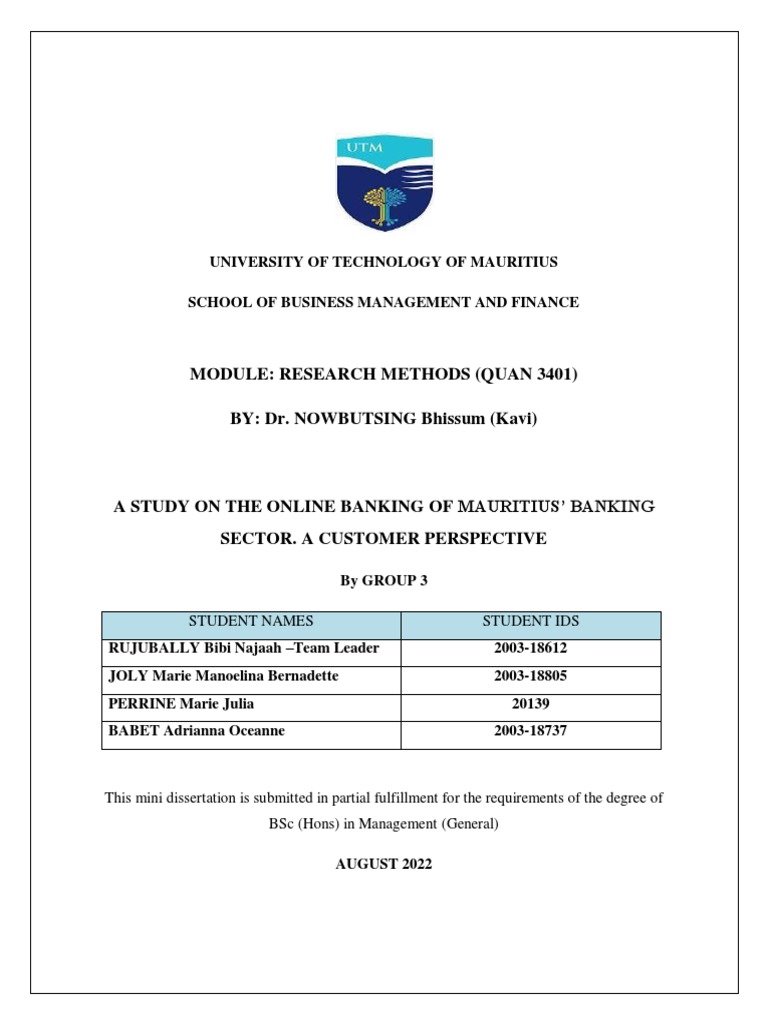 UTM

UNIVERSITY OF TECHNOLOGY OF MAURITIUS

SCHOOL OF BUSINESS MANAGEMENT AND FINANCE

MODULE: RESEARCH METHODS (QUAN 3401)

BY: Dr. NOWBUTSING Bhissum (Kavi)

A STUDY ON THE ONLINE BANKING OF MAURITIUS' BANKING SECTOR. A CUSTOMER PERSPECTIVE

By GROUP 3

| STUDENT NAMES | STUDENT IDS |
|---|---|
| RUJUBALLY Bibi Najaah –Team Leader | 2003-18612 |
| JOLY Marie Manoelina Bernadette | 2003-18805 |
| PERRINE Marie Julia | 20139 |
| BABET Adrianna Oceanne | 2003-18737 |

This mini dissertation is submitted in partial fulfillment for the requirements of the degree of BSc (Hons) in Management (General)

AUGUST 2022